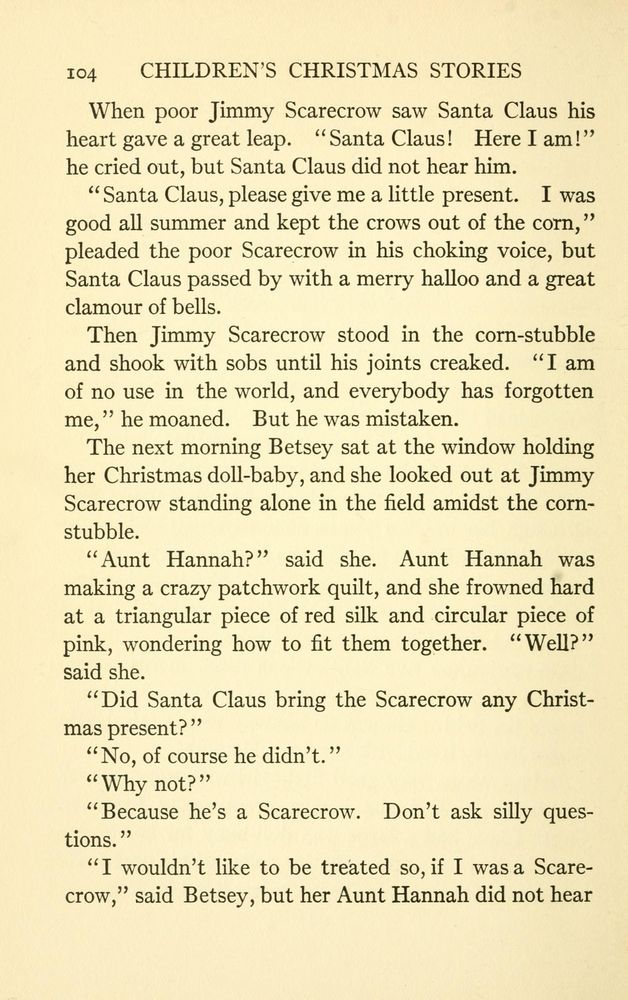 104 CHILDREN'S CHRISTMAS STORIES

When poor Jimmy Scarecrow saw Santa Claus his heart gave a great leap. "Santa Claus! Here I am!" he cried out, but Santa Claus did not hear him.

"Santa Claus, please give me a little present. I was good all summer and kept the crows out of the corn," pleaded the poor Scarecrow in his choking voice, but Santa Claus passed by with a merry halloo and a great clamour of bells.

Then Jimmy Scarecrow stood in the corn-stubble and shook with sobs until his joints creaked. "I am of no use in the world, and everybody has forgotten me," he moaned. But he was mistaken.

The next morning Betsey sat at the window holding her Christmas doll-baby, and she looked out at Jimmy Scarecrow standing alone in the field amidst the corn-stubble.

"Aunt Hannah?" said she. Aunt Hannah was making a crazy patchwork quilt, and she frowned hard at a triangular piece of red silk and circular piece of pink, wondering how to fit them together. "Well?" said she.

"Did Santa Claus bring the Scarecrow any Christmas present?"

"No, of course he didn't."

"Why not?"

"Because he's a Scarecrow. Don't ask silly questions."

"I wouldn't like to be treated so, if I was a Scarecrow," said Betsey, but her Aunt Hannah did not hear